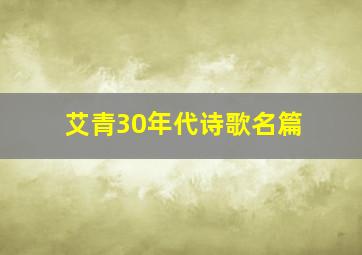 艾青30年代诗歌名篇